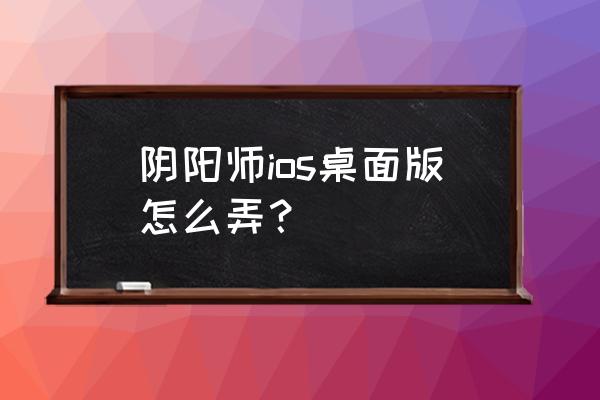 阴阳师ios桌面版怎么弄？